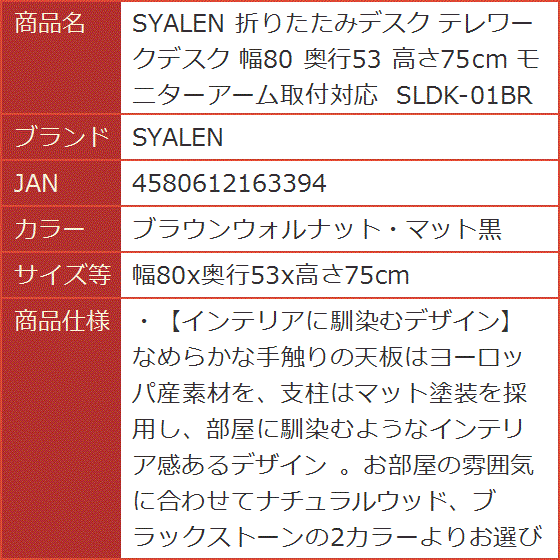 | 商品名 | SYALEN 折りたたみデスク テレワークデスク 幅80 奥行53 高さ75cm モニターアーム取付対応 SLDK-01BR |
|---|---|
| ブランド | SYALEN |
| JAN | 4580612163394 |
| カラー | ブラウンウォルナット・マット黒 |
| サイズ等 | 幅80x奥行53x高さ75cm |
| 商品仕様 | ・【インテリアに馴染むデザイン】なめらかな手触りの天板はヨーロッパ産素材を、支柱はマット塗装を採用し、部屋に馴染むようなインテリア感あるデザイン 。お部屋の雰囲気に合わせてナチュラルウッド、ブラックストーンの2カラーよりお選び |